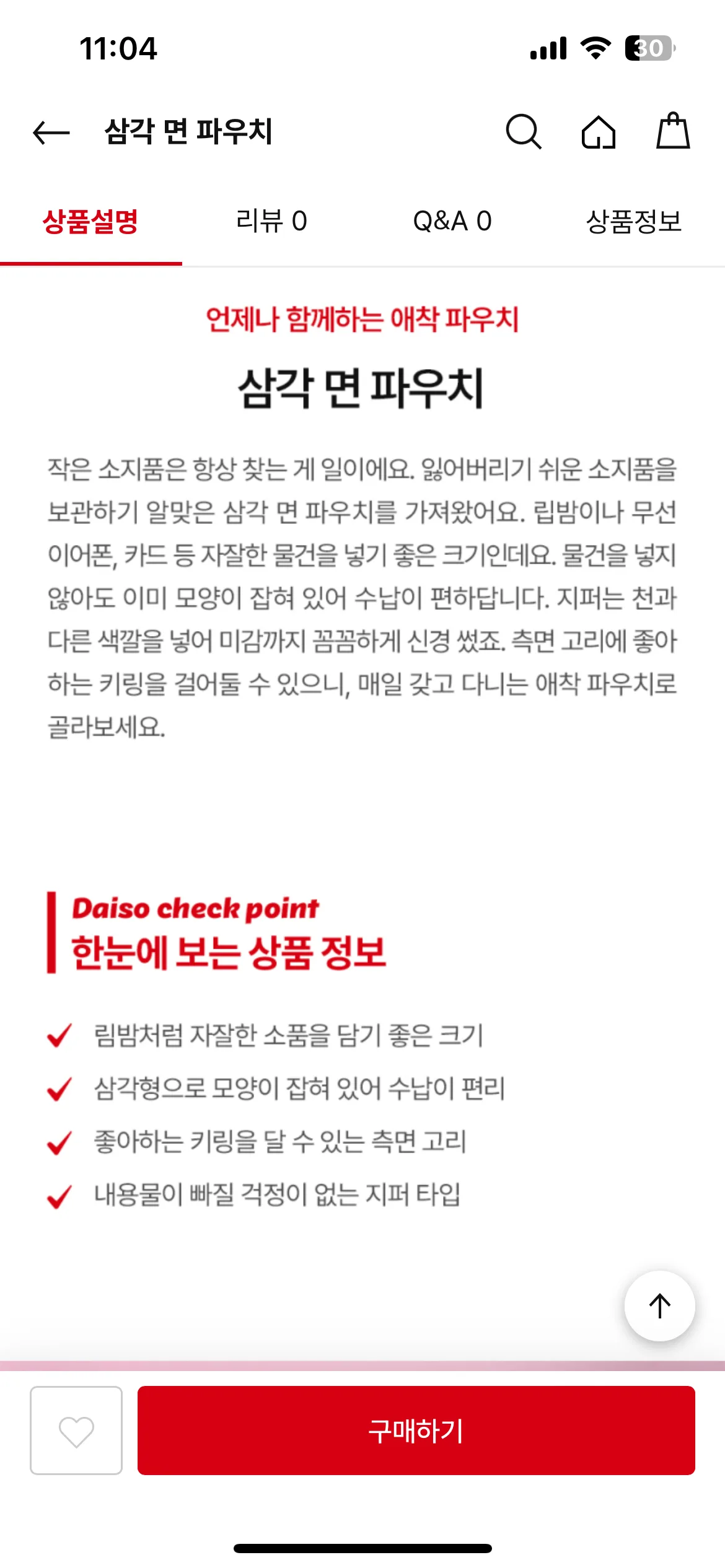 11:04

30

삼각 면 파우치

상품설명

리뷰 0

Q&A 0

상품정보

언제나 함께하는 애착 파우치

삼각 면 파우치

작은 소지품은 항상 찾는 게 일이에요. 잃어버리기 쉬운 소지품을 보관하기 알맞은 삼각 면 파우치를 가져왔어요. 립밤이나 무선 이어폰, 카드 등 자잘한 물건을 넣기 좋은 크기인데요. 물건을 넣지 않아도 이미 모양이 잡혀 있어 수납이 편하답니다. 지퍼는 천과 다른 색깔을 넣어 미감까지 꼼꼼하게 신경 썼죠. 측면 고리에 좋아하는 키링을 걸어둘 수 있으니, 매일 갖고 다니는 애착 파우치로 골라보세요.

Daiso check point
한눈에 보는 상품 정보

립밤처럼 자잘한 소품을 담기 좋은 크기

삼각형으로 모양이 잡혀 있어 수납이 편리

좋아하는 키링을 달 수 있는 측면 고리

내용물이 빠질 걱정이 없는 지퍼 타입

구매하기